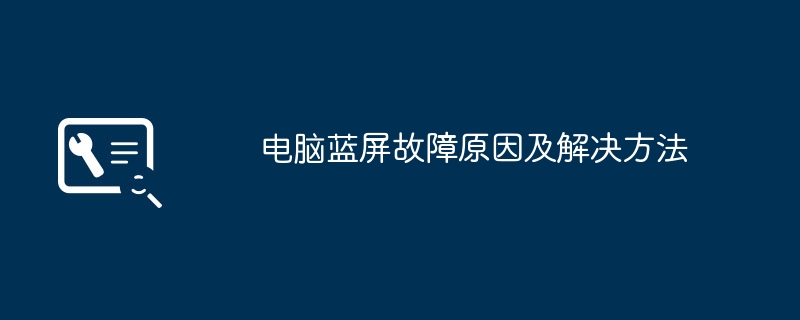 电脑蓝屏故障原因及解决方法